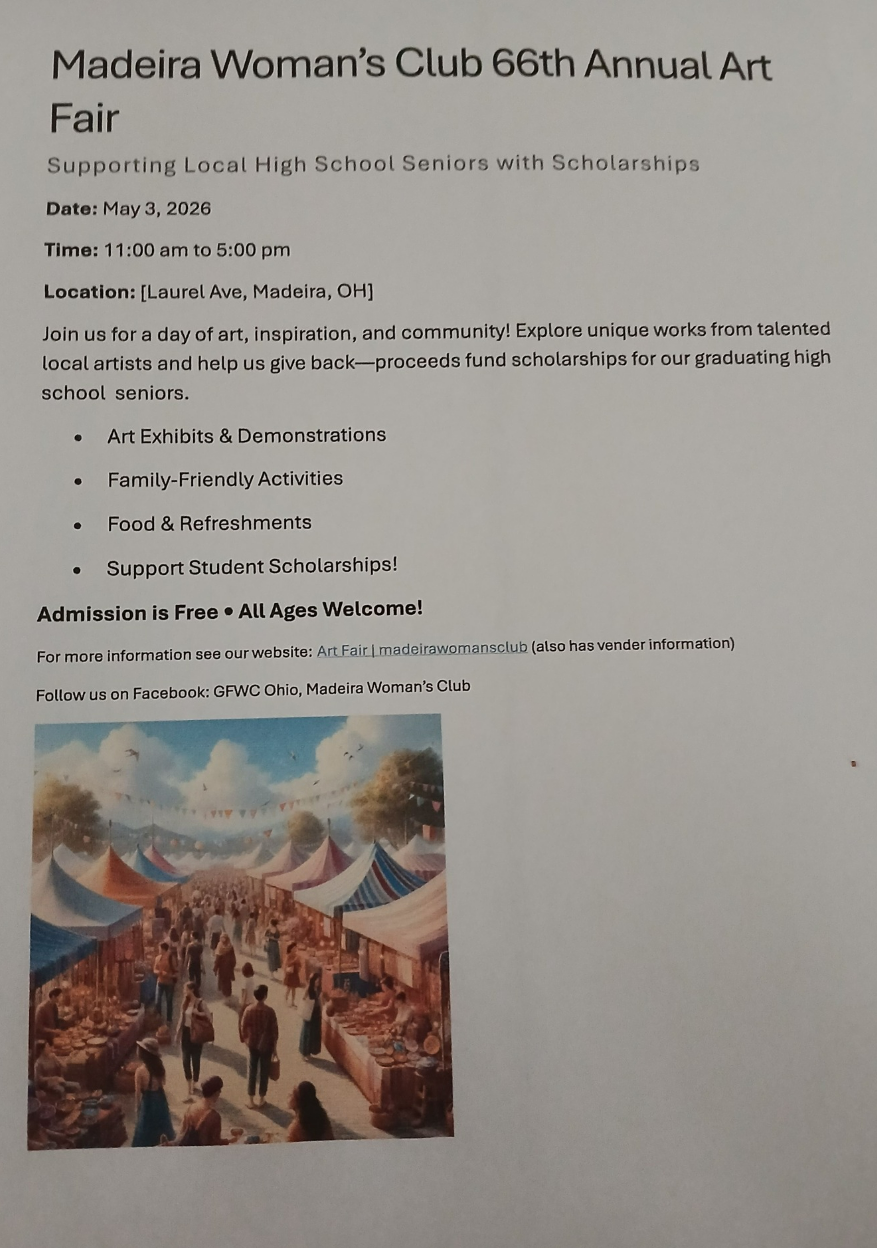 Madeira Woman's Club 66th Annual Art Fair

Supporting Local High School Seniors with Scholarships

Date: May 3, 2026

Time: 11:00 am to 5:00 pm

Location: [Laurel Ave, Madeira, OH]

Join us for a day of art, inspiration, and community! Explore unique works from talented local artists and help us give back—proceeds fund scholarships for our graduating high school seniors.

• Art Exhibits & Demonstrations
• Family-Friendly Activities
• Food & Refreshments
• Support Student Scholarships!

Admission is Free • All Ages Welcome!

For more information see our website: Art Fair | madeirawomansclub (also has vender information)

Follow us on Facebook: GFWC Ohio, Madeira Woman's Club